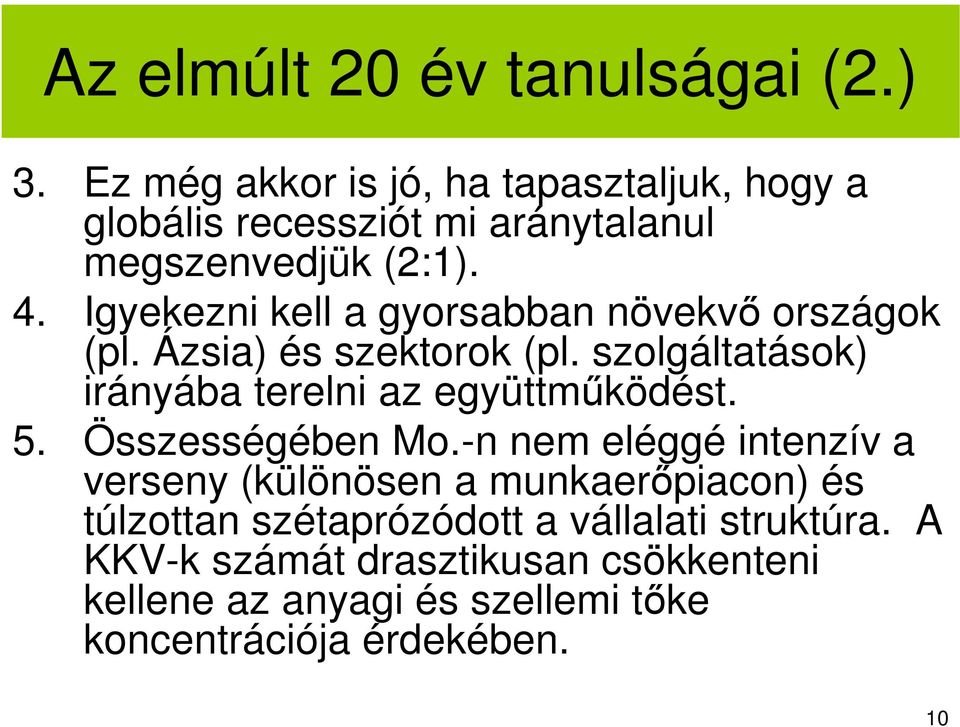 Az elmúlt 20 év tanulságai (2.)

3. Ez még akkor is jó, ha tapasztaljuk, hogy a globális recessziót mi aránytalanul megszenvedjük (2:1).

4. Igyekezni kell a gyorsabban növekvő országok (pl. Ázsia) és szektorok (pl. szolgáltatások) irányába terelni az együttműködést.

5. Összességében Mo.-n nem eléggé intenzív a verseny (különösen a munkaerőpiacon) és túlzottan szétaprózódott a vállalati struktúra. A KKV-k számát drasztikusan csökkenteni kellene az anyagi és szellemi tőke koncentrációja érdekében.

10